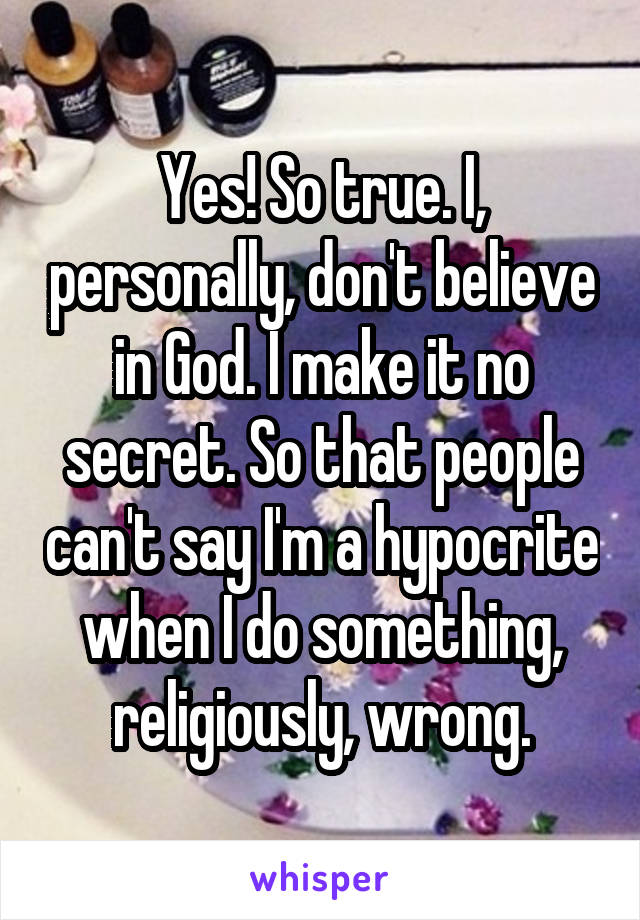 Yes! So true. I, personally, don't believe in God. I make it no secret. So that people can't say I'm a hypocrite when I do something, religiously, wrong.

whisper